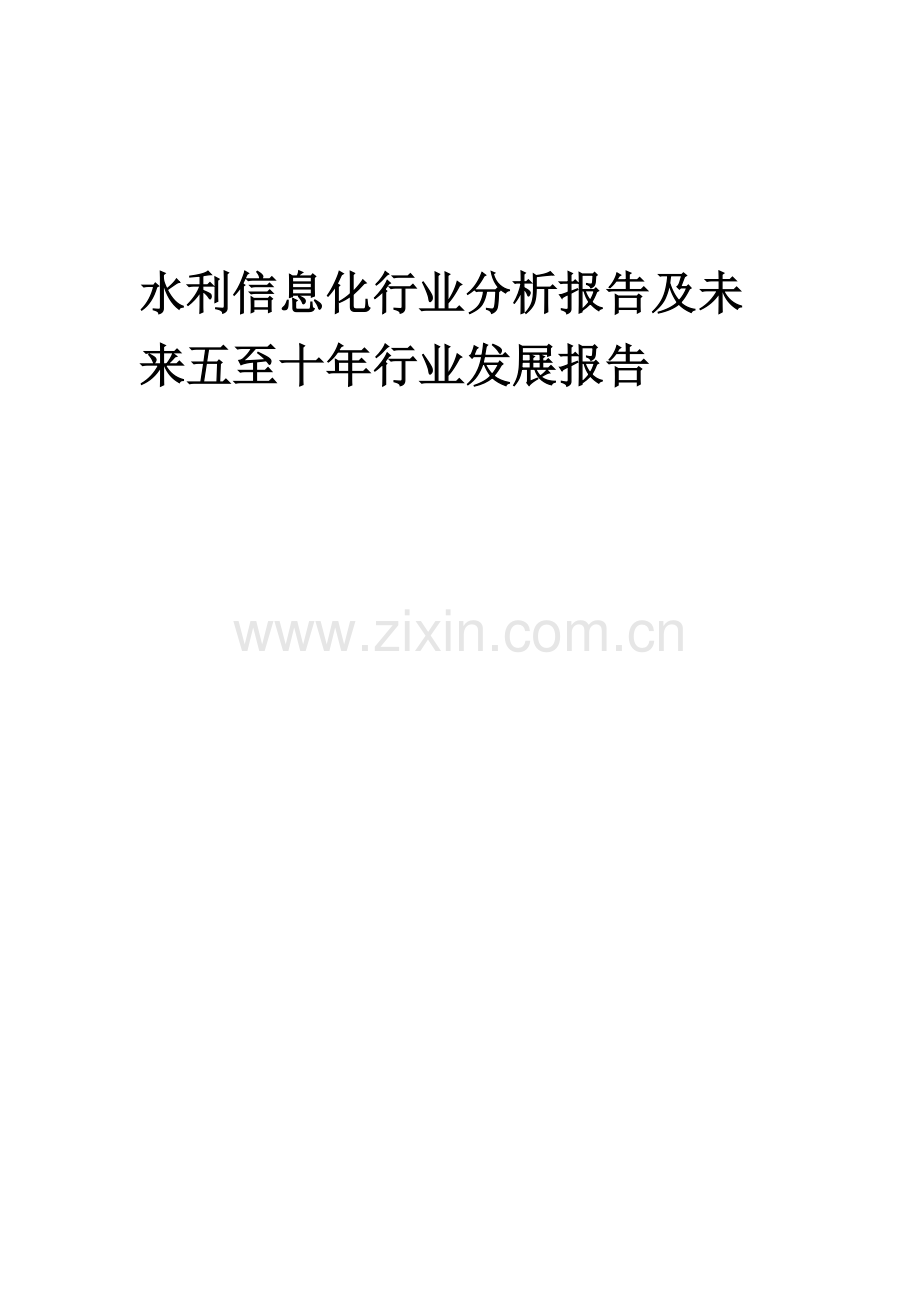 水利信息化行业分析报告及未来五至十年行业发展报告

www.zixin.com.cn